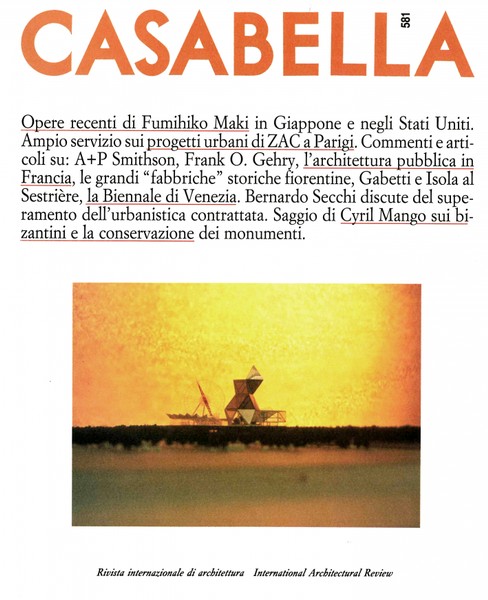 CASABELLA 581

Opere recenti di Fumihiko Maki in Giappone e negli Stati Uniti. Ampio servizio sui progetti urbani di ZAC a Parigi. Commenti e articoli su: A+P Smithson, Frank O. Gehry, l'architettura pubblica in Francia, le grandi "fabbriche" storiche fiorentine, Gabetti e Isola al Sestrière, la Biennale di Venezia. Bernardo Secchi discute del superamento dell'urbanistica contrattata. Saggio di Cyril Mango sui bizantini e la conservazione dei monumenti.

Rivista internazionale di architettura International Architectural Review